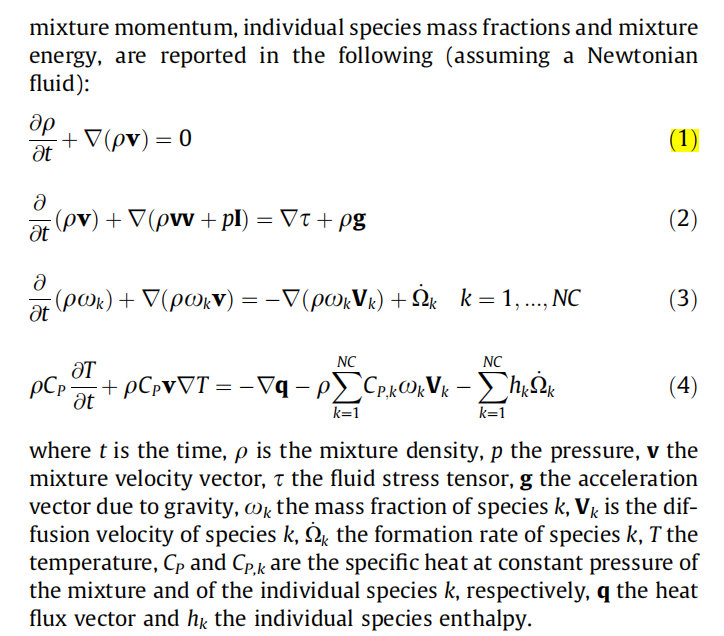 mixture momentum, individual species mass fractions and mixture energy, are reported in the following (assuming a Newtonian fluid):

$\frac{\partial \rho}{\partial t} + \nabla(\rho \mathbf{v}) = 0$ (1)

$\frac{\partial}{\partial t}(\rho \mathbf{v}) + \nabla(\rho \mathbf{v}\mathbf{v} + p\mathbf{I}) = \nabla \tau + \rho \mathbf{g}$ (2)

$\frac{\partial}{\partial t}(\rho \omega_k) + \nabla(\rho \omega_k \mathbf{v}) = -\nabla(\rho \omega_k \mathbf{V}_k) + \dot{\Omega}_k \quad k = 1, ..., NC$ (3)

$\rho C_P \frac{\partial T}{\partial t} + \rho C_P \mathbf{v} \nabla T = -\nabla \mathbf{q} - \rho \sum_{k=1}^{NC} C_{P,k} \omega_k \mathbf{V}_k - \sum_{k=1}^{NC} h_k \dot{\Omega}_k$ (4)

where $t$ is the time, $\rho$ is the mixture density, $p$ the pressure, $\mathbf{v}$ the mixture velocity vector, $\tau$ the fluid stress tensor, $\mathbf{g}$ the acceleration vector due to gravity, $\omega_k$ the mass fraction of species $k$, $\mathbf{V}_k$ is the diffusion velocity of species $k$, $\dot{\Omega}_k$ the formation rate of species $k$, $T$ the temperature, $C_P$ and $C_{P,k}$ are the specific heat at constant pressure of the mixture and of the individual species $k$, respectively, $\mathbf{q}$ the heat flux vector and $h_k$ the individual species enthalpy.